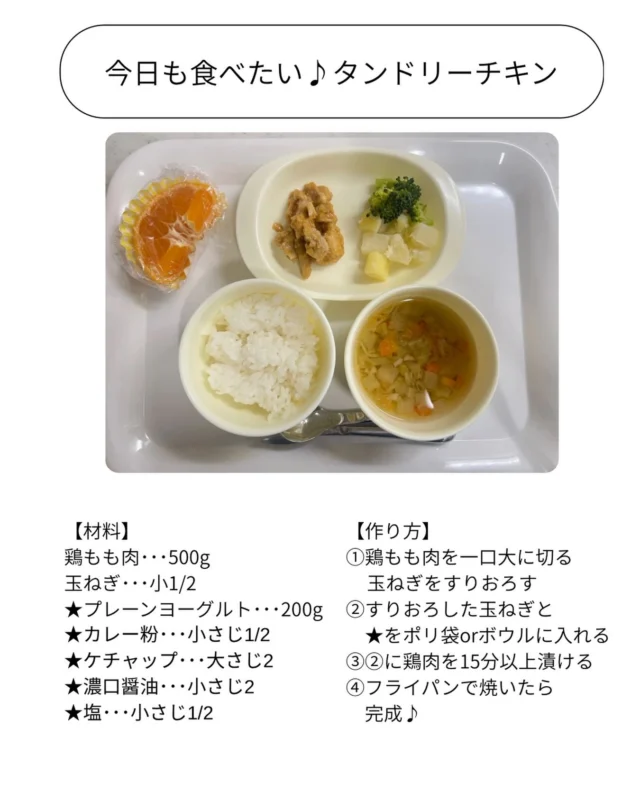 今日も食べたい♪タンドリーチキン

【材料】
鶏もも肉・・・500g
玉ねぎ・・・小1/2
★プレーンヨーグルト・・・200g
★カレー粉・・・小さじ1/2
★ケチャップ・・・大さじ2
★濃口醤油・・・小さじ2
★塩・・・小さじ1/2

【作り方】
①鶏もも肉を一口大に切る
玉ねぎをすりおろす
②すりおろした玉ねぎと
★をポリ袋orボウルに入れる
③②に鶏肉を15分以上漬ける
④フライパンで焼いたら
完成♪